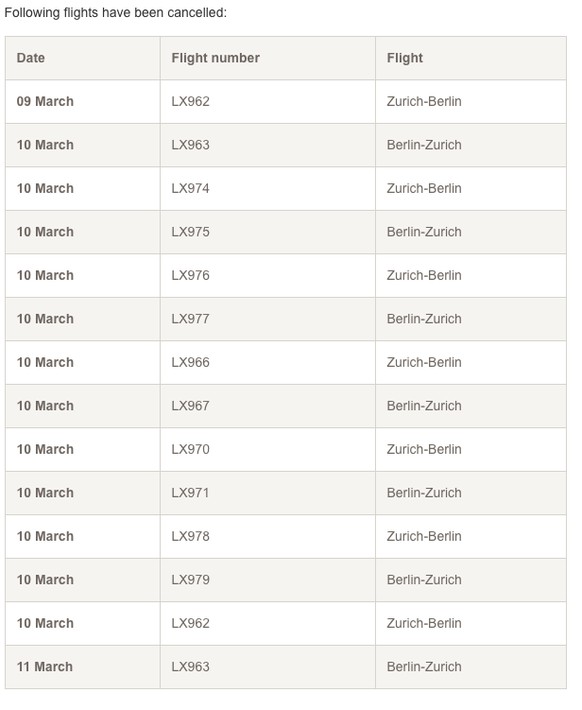 Following flights have been cancelled:

| Date | Flight number | Flight |
|---|---|---|
| 09 March | LX962 | Zurich-Berlin |
| 10 March | LX963 | Berlin-Zurich |
| 10 March | LX974 | Zurich-Berlin |
| 10 March | LX975 | Berlin-Zurich |
| 10 March | LX976 | Zurich-Berlin |
| 10 March | LX977 | Berlin-Zurich |
| 10 March | LX966 | Zurich-Berlin |
| 10 March | LX967 | Berlin-Zurich |
| 10 March | LX970 | Zurich-Berlin |
| 10 March | LX971 | Berlin-Zurich |
| 10 March | LX978 | Zurich-Berlin |
| 10 March | LX979 | Berlin-Zurich |
| 10 March | LX962 | Zurich-Berlin |
| 11 March | LX963 | Berlin-Zurich |